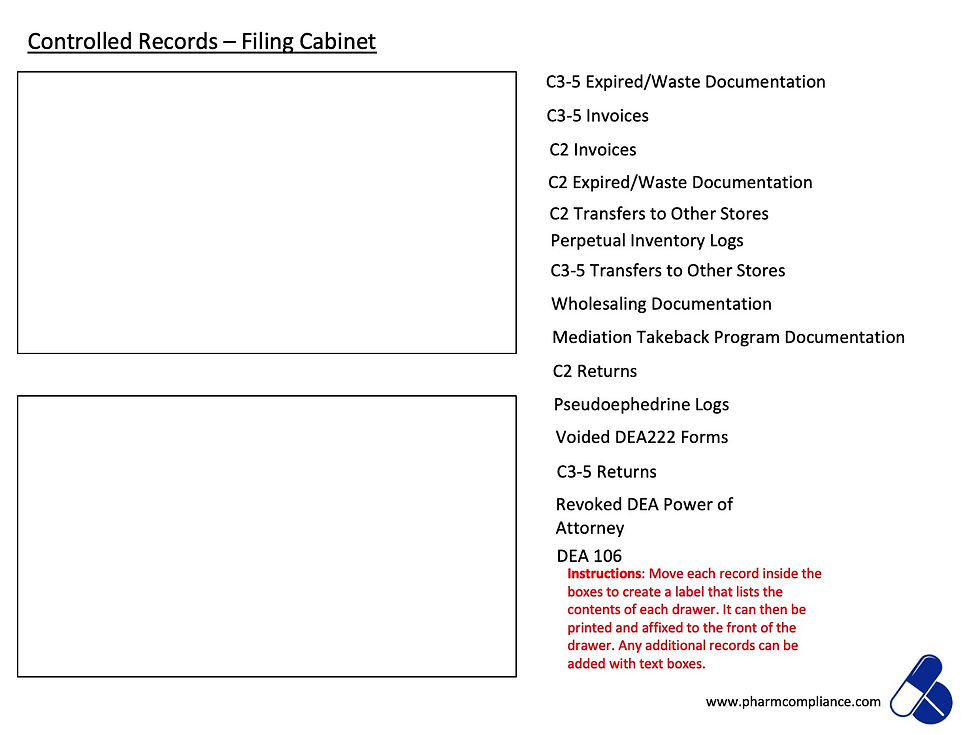 Controlled Records – Filing Cabinet

C3-5 Expired/Waste Documentation

C3-5 Invoices

C2 Invoices

C2 Expired/Waste Documentation

C2 Transfers to Other Stores

Perpetual Inventory Logs

C3-5 Transfers to Other Stores

Wholesaling Documentation

Mediation Takeback Program Documentation

C2 Returns

Pseudoephedrine Logs

Voided DEA222 Forms

C3-5 Returns

Revoked DEA Power of Attorney

DEA 106

Instructions: Move each record inside the boxes to create a label that lists the contents of each drawer. It can then be printed and affixed to the front of the drawer. Any additional records can be added with text boxes.

www.pharmcompliance.com